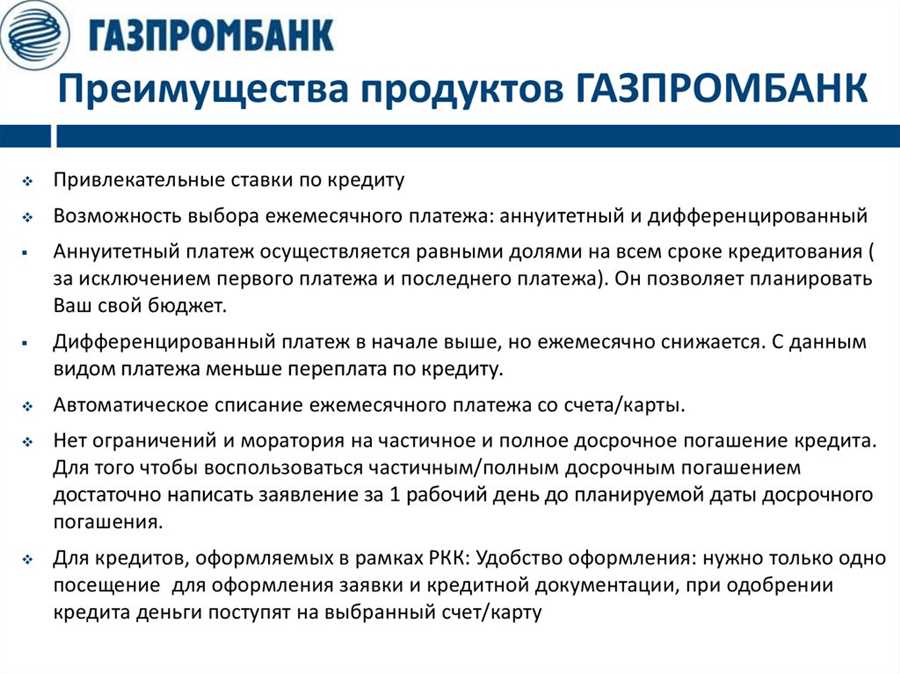 ГАЗПРОМБАНК

Преимущества продуктов ГАЗПРОМБАНК

Привлекательные ставки по кредиту

Возможность выбора ежемесячного платежа: аннуитетный и дифференцированный

Аннуитетный платеж осуществляется равными долями на всем сроке кредитования ( за исключением первого платежа и последнего платежа). Он позволяет планировать Ваш свой бюджет.

Дифференцированный платеж в начале выше, но ежемесячно снижается. С данным видом платежа меньше переплата по кредиту.

Автоматическое списание ежемесячного платежа со счета/карты.

Нет ограничений и моратория на частичное и полное досрочное погашение кредита. Для того чтобы воспользоваться частичным/полным досрочным погашением достаточно написать заявление за 1 рабочий день до планируемой даты досрочного погашения.

Для кредитов, оформляемых в рамках РКК: Удобство оформления: нужно только одно посещение для оформления заявки и кредитной документации, при одобрении кредита деньги поступят на выбранный счет/карту